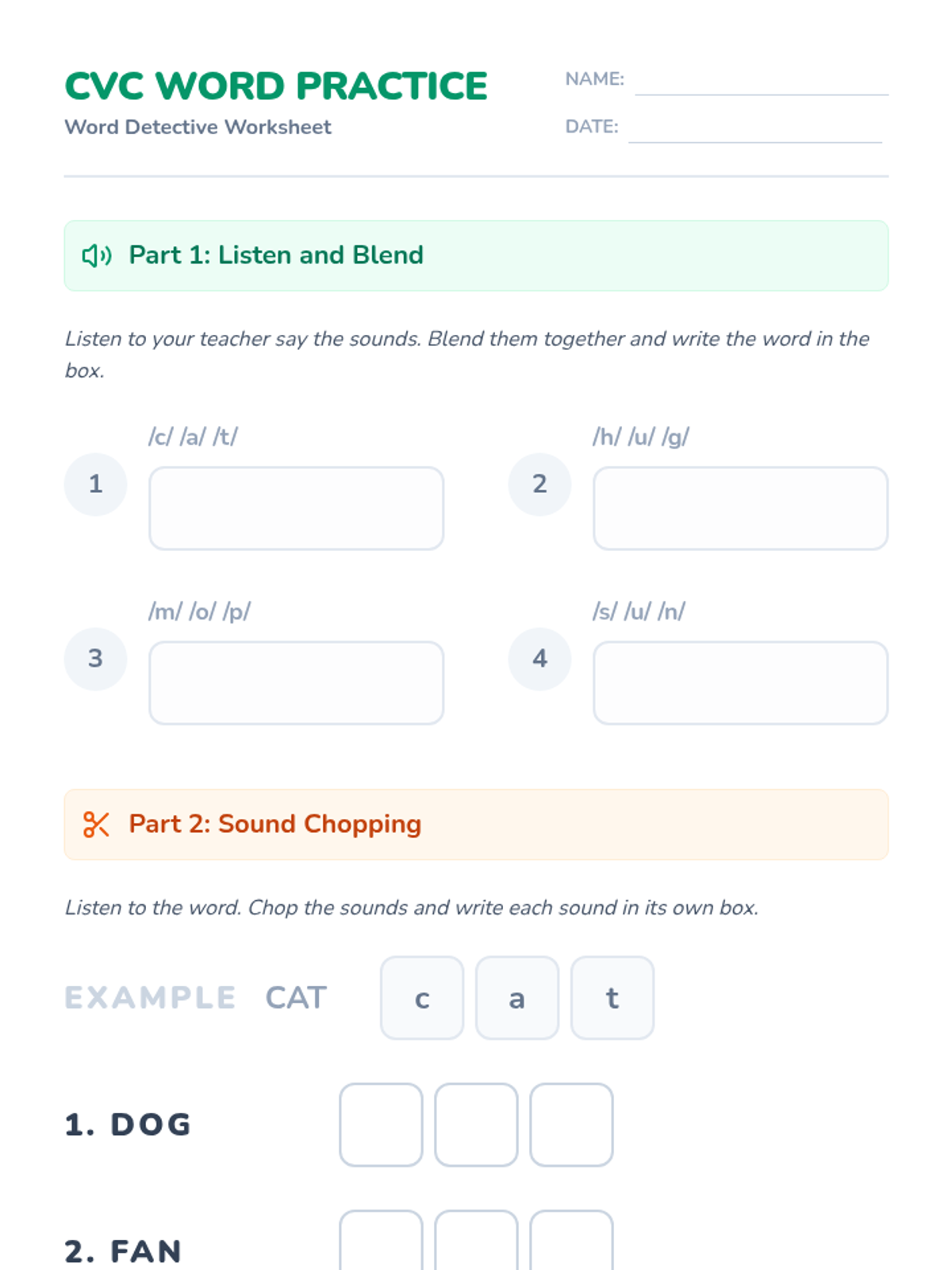 CVC WORD PRACTICE
Word Detective Worksheet

NAME:
DATE:

Part 1: Listen and Blend

Listen to your teacher say the sounds. Blend them together and write the word in the box.

1 /c/ /a/ /t/

2 /h/ /u/ /g/

3 /m/ /o/ /p/

4 /s/ /u/ /n/

Part 2: Sound Chopping

Listen to the word. Chop the sounds and write each sound in its own box.

EXAMPLE CAT c a t

1. DOG

2. FAN